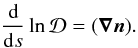 $\frac{\mathrm{d}}{\mathrm{d}s} \ln \mathcal{D} = (\boldsymbol{\nabla} \boldsymbol{n}).$